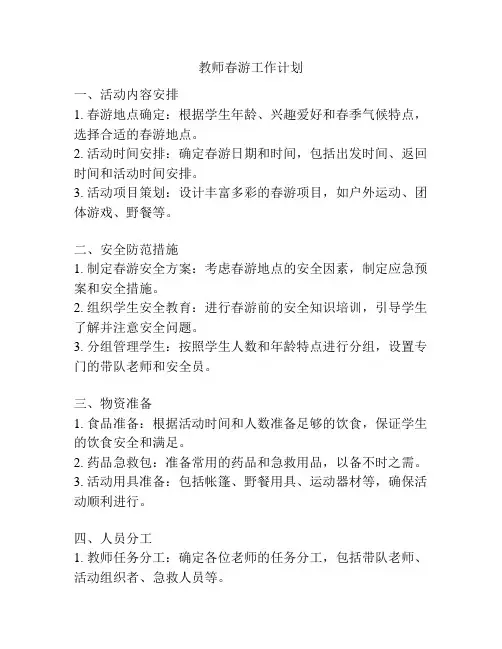 教师春游工作计划

一、活动内容安排
1. 春游地点确定：根据学生年龄、兴趣爱好和春季气候特点，选择合适的春游地点。
2. 活动时间安排：确定春游日期和时间，包括出发时间、返回时间和活动时间安排。
3. 活动项目策划：设计丰富多彩的春游项目，如户外运动、团体游戏、野餐等。

二、安全防范措施
1. 制定春游安全方案：考虑春游地点的安全因素，制定应急预案和安全措施。
2. 组织学生安全教育：进行春游前的安全知识培训，引导学生了解并注意安全问题。
3. 分组管理学生：按照学生人数和年龄特点进行分组，设置专门的带队老师和安全员。

三、物资准备
1. 食品准备：根据活动时间和人数准备足够的饮食，保证学生的饮食安全和满足。
2. 药品急救包：准备常用的药品和急救用品，以备不时之需。
3. 活动用具准备：包括帐篷、野餐用具、运动器材等，确保活动顺利进行。

四、人员分工
1. 教师任务分工：确定各位老师的任务分工，包括带队老师、活动组织者、急救人员等。